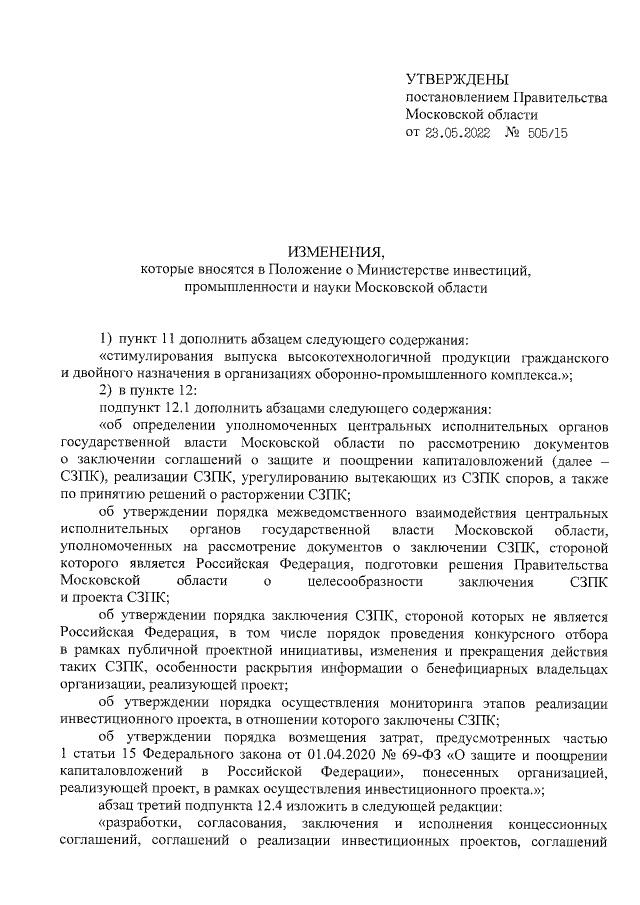 УТВЕРЖДЕНЫ
постановлением Правительства
Московской области
от 23.05.2022 № 505/15

ИЗМЕНЕНИЯ,
которые вносятся в Положение о Министерстве инвестиций, промышленности и науки Московской области

1) пункт 11 дополнить абзацем следующего содержания:
«стимулирования выпуска высокотехнологичной продукции гражданского и двойного назначения в организациях оборонно-промышленного комплекса.»;
2) в пункте 12:
подпункт 12.1 дополнить абзацами следующего содержания:
«об определении уполномоченных центральных исполнительных органов государственной власти Московской области по рассмотрению документов о заключении соглашений о защите и поощрении капиталовложений (далее – СЗПК), реализации СЗПК, урегулированию вытекающих из СЗПК споров, а также по принятию решений о расторжении СЗПК;
об утверждении порядка межведомственного взаимодействия центральных исполнительных органов государственной власти Московской области, уполномоченных на рассмотрение документов о заключении СЗПК, стороной которого является Российская Федерация, подготовки решения Правительства Московской области о целесообразности заключения СЗПК и проекта СЗПК;
об утверждении порядка заключения СЗПК, стороной которых не является Российская Федерация, в том числе порядок проведения конкурсного отбора в рамках публичной проектной инициативы, изменения и прекращения действия таких СЗПК, особенности раскрытия информации о бенефициарных владельцах организации, реализующей проект;
об утверждении порядка осуществления мониторинга этапов реализации инвестиционного проекта, в отношении которого заключены СЗПК;
об утверждении порядка возмещения затрат, предусмотренных частью 1 статьи 15 Федерального закона от 01.04.2020 № 69-ФЗ «О защите и поощрении капиталовложений в Российской Федерации», понесенных организацией, реализующей проект, в рамках осуществления инвестиционного проекта.»;
абзац третий подпункта 12.4 изложить в следующей редакции:
«разработки, согласования, заключения и исполнения концессионных соглашений, соглашений о реализации инвестиционных проектов, соглашений